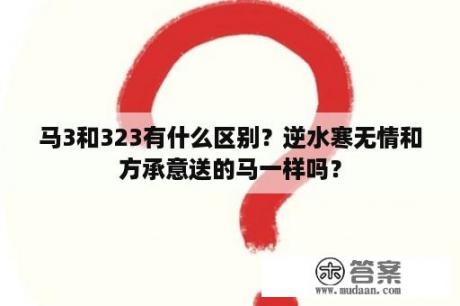 马3和323有什么区别？逆水寒无情和方承意送的马一样吗？

木 答案
www.mudaan.com